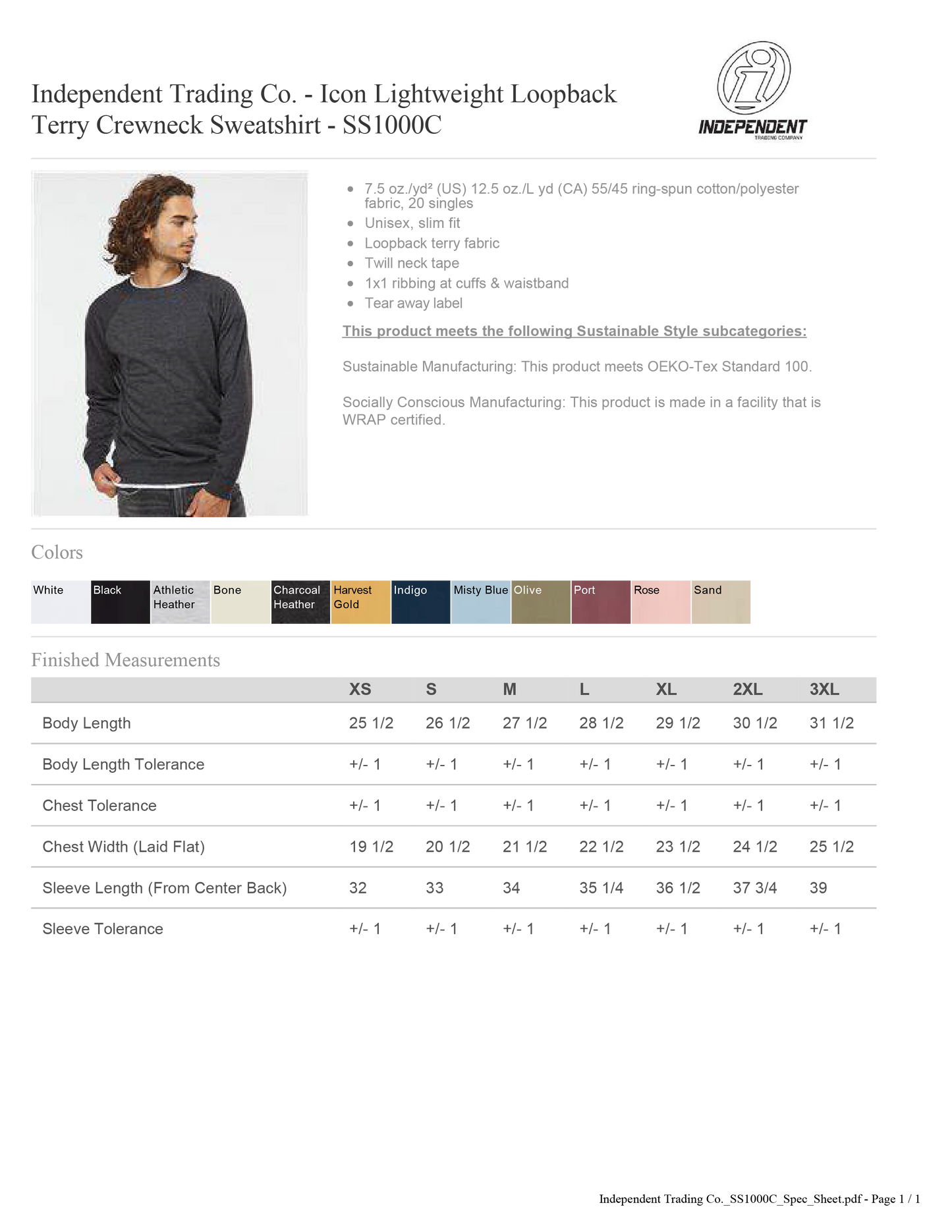 Independent Trading Co. - Icon Lightweight Loopback Terry Crewneck Sweatshirt - SS1000C

INDEPENDENT
TRADING COMPANY

- 7.5 oz./yd² (US) 12.5 oz./L yd (CA) 55/45 ring-spun cotton/polyester fabric, 20 singles
- Unisex, slim fit
- Loopback terry fabric
- Twill neck tape
- 1x1 ribbing at cuffs & waistband
- Tear away label

This product meets the following Sustainable Style subcategories:

Sustainable Manufacturing: This product meets OEKO-Tex Standard 100.

Socially Conscious Manufacturing: This product is made in a facility that is WRAP certified.

Colors

White
Black
Athletic Heather
Bone
Charcoal Heather
Harvest Gold
Indigo
Misty Blue
Olive
Port
Rose
Sand

Finished Measurements

| | XS | S | M | L | XL | 2XL | 3XL |
|---|---|---|---|---|---|---|---|
| Body Length | 25 1/2 | 26 1/2 | 27 1/2 | 28 1/2 | 29 1/2 | 30 1/2 | 31 1/2 |
| Body Length Tolerance | +/- 1 | +/- 1 | +/- 1 | +/- 1 | +/- 1 | +/- 1 | +/- 1 |
| Chest Tolerance | +/- 1 | +/- 1 | +/- 1 | +/- 1 | +/- 1 | +/- 1 | +/- 1 |
| Chest Width (Laid Flat) | 19 1/2 | 20 1/2 | 21 1/2 | 22 1/2 | 23 1/2 | 24 1/2 | 25 1/2 |
| Sleeve Length (From Center Back) | 32 | 33 | 34 | 35 1/4 | 36 1/2 | 37 3/4 | 39 |
| Sleeve Tolerance | +/- 1 | +/- 1 | +/- 1 | +/- 1 | +/- 1 | +/- 1 | +/- 1 |

Independent Trading Co._SS1000C_Spec_Sheet.pdf - Page 1 / 1